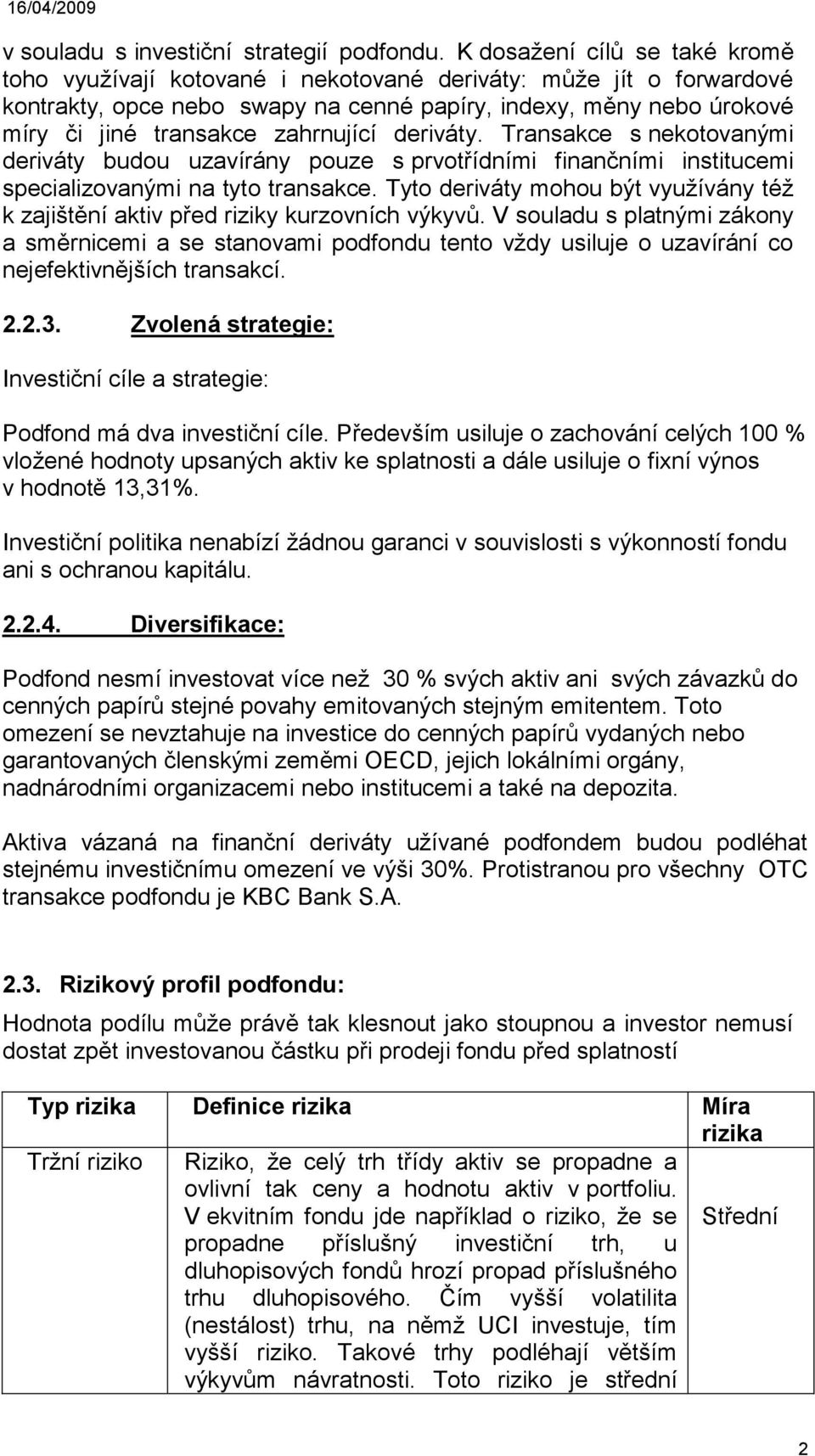 16/04/2009

v souladu s investiční strategií podfondu. K dosažení cílů se také kromě toho využívají kotované i nekotované deriváty: může jít o forwardové kontrakty, opce nebo swapy na cenné papíry, indexy, měny nebo úrokové míry či jiné transakce zahrnující deriváty. Transakce s nekotovanými deriváty budou uzavírány pouze s prvotřídními finančními institucemi specializovanými na tyto transakce. Tyto deriváty mohou být využívány též k zajištění aktiv před riziky kurzovních výkyvů. V souladu s platnými zákony a směrnicemi a se stanovami podfondu tento vždy usiluje o uzavírání co nejefektivnějších transakcí.

2.2.3. Zvolená strategie:

Investiční cíle a strategie:

Podfond má dva investiční cíle. Především usiluje o zachování celých 100 % vložené hodnoty upsaných aktiv ke splatnosti a dále usiluje o fixní výnos v hodnotě 13,31%.

Investiční politika nenabízí žádnou garanci v souvislosti s výkonností fondu ani s ochranou kapitálu.

2.2.4. Diversifikace:

Podfond nesmí investovat více než 30 % svých aktiv ani svých závazků do cenných papírů stejné povahy emitovaných stejným emitentem. Toto omezení se nevztahuje na investice do cenných papírů vydaných nebo garantovaných členskými zeměmi OECD, jejich lokálními orgány, nadnárodními organizacemi nebo institucemi a také na depozita.

Aktiva vázaná na finanční deriváty užívané podfondem budou podléhat stejnému investičnímu omezení ve výši 30%. Protistranou pro všechny OTC transakce podfondu je KBC Bank S.A.

2.3. Rizikový profil podfondu:

Hodnota podílu může právě tak klesnout jako stoupnou a investor nemusí dostat zpět investovanou částku při prodeji fondu před splatností

| Typ rizika | Definice rizika | Míra rizika |
|---|---|---|
| Tržní riziko | Riziko, že celý trh třídy aktiv se propadne a ovlivní tak ceny a hodnotu aktiv v portfoliu. V ekvitním fondu jde například o riziko, že se propadne příslušný investiční trh, u dluhopisových fondů hrozí propad příslušného trhu dluhopisového. Čím vyšší volatilita (nestálost) trhu, na němž UCI investuje, tím vyšší riziko. Takové trhy podléhají větším výkyvům návratnosti. Toto riziko je střední | Střední |

2